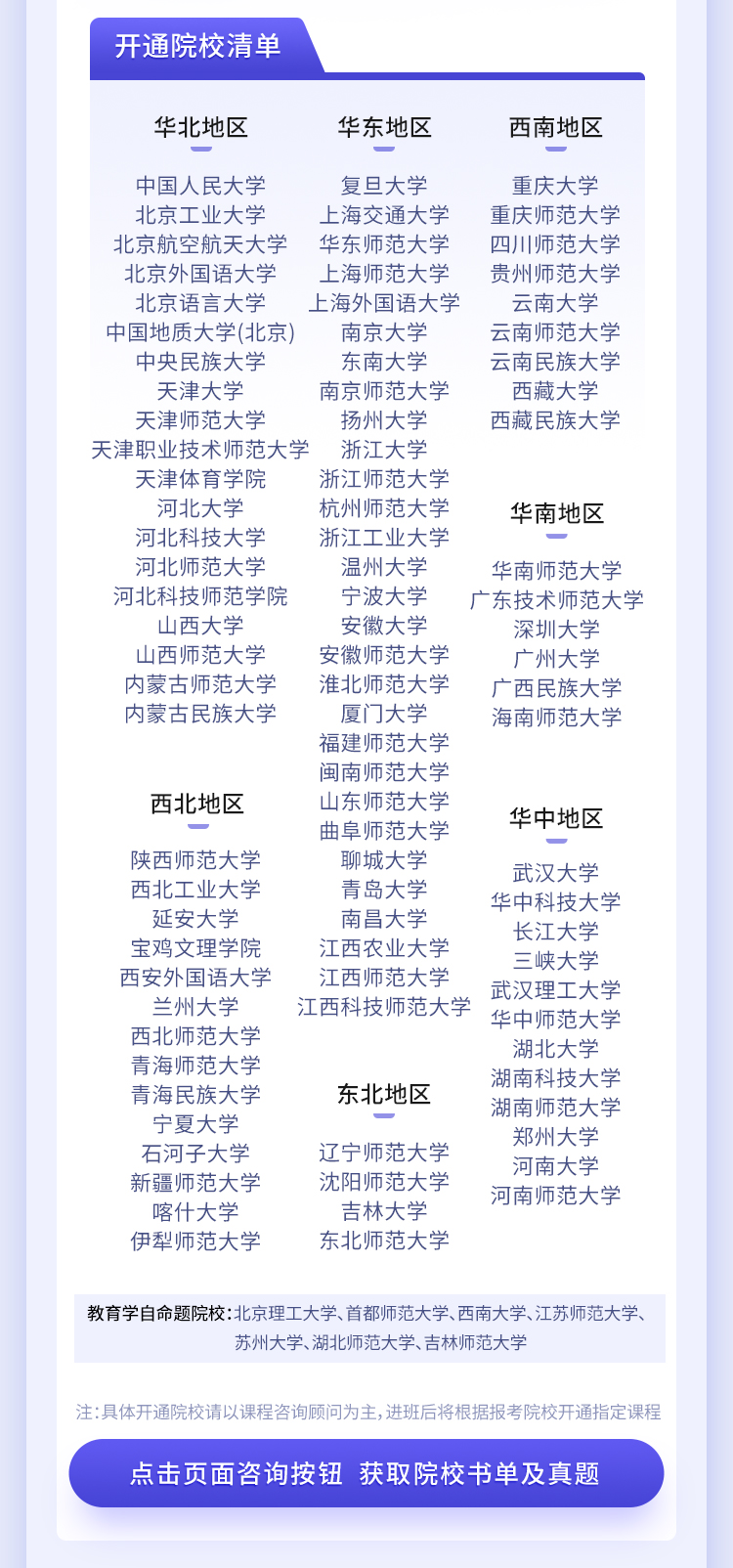 开通院校清单

华北地区

中国人民大学
北京工业大学
北京航空航天大学
北京外国语大学
北京语言大学
中国地质大学(北京)
中央民族大学
天津大学
天津师范大学
天津职业技术师范大学
天津体育学院
河北大学
河北科技大学
河北师范大学
河北科技师范学院
山西大学
山西师范大学
内蒙古师范大学
内蒙古民族大学

西北地区

陕西师范大学
西北工业大学
延安大学
宝鸡文理学院
西安外国语大学
兰州大学
西北师范大学
青海师范大学
青海民族大学
宁夏大学
石河子大学
新疆师范大学
喀什大学
伊犁师范大学

华东地区

复旦大学
上海交通大学
华东师范大学
上海师范大学
上海外国语大学
南京大学
东南大学
南京师范大学
扬州大学
浙江大学
浙江师范大学
杭州师范大学
浙江工业大学
温州大学
宁波大学
安徽大学
安徽师范大学
淮北师范大学
厦门大学
福建师范大学
闽南师范大学
山东师范大学
曲阜师范大学
聊城大学
青岛大学
南昌大学
江西农业大学
江西师范大学
江西科技师范大学

东北地区

辽宁师范大学
沈阳师范大学
吉林大学
东北师范大学

西南地区

重庆大学
重庆师范大学
四川师范大学
贵州师范大学
云南大学
云南师范大学
云南民族大学
西藏大学
西藏民族大学

华南地区

华南师范大学
广东技术师范大学
深圳大学
广州大学
广西民族大学
海南师范大学

华中地区

武汉大学
华中科技大学
长江大学
三峡大学
武汉理工大学
华中师范大学
湖北大学
湖南科技大学
湖南师范大学
郑州大学
河南大学
河南师范大学

教育学自命题院校:北京理工大学、首都师范大学、西南大学、江苏师范大学、苏州大学、湖北师范大学、吉林师范大学

注:具体开通院校请以课程咨询顾问为主,进班后将根据报考院校开通指定课程

点击页面咨询按钮 获取院校书单及真题